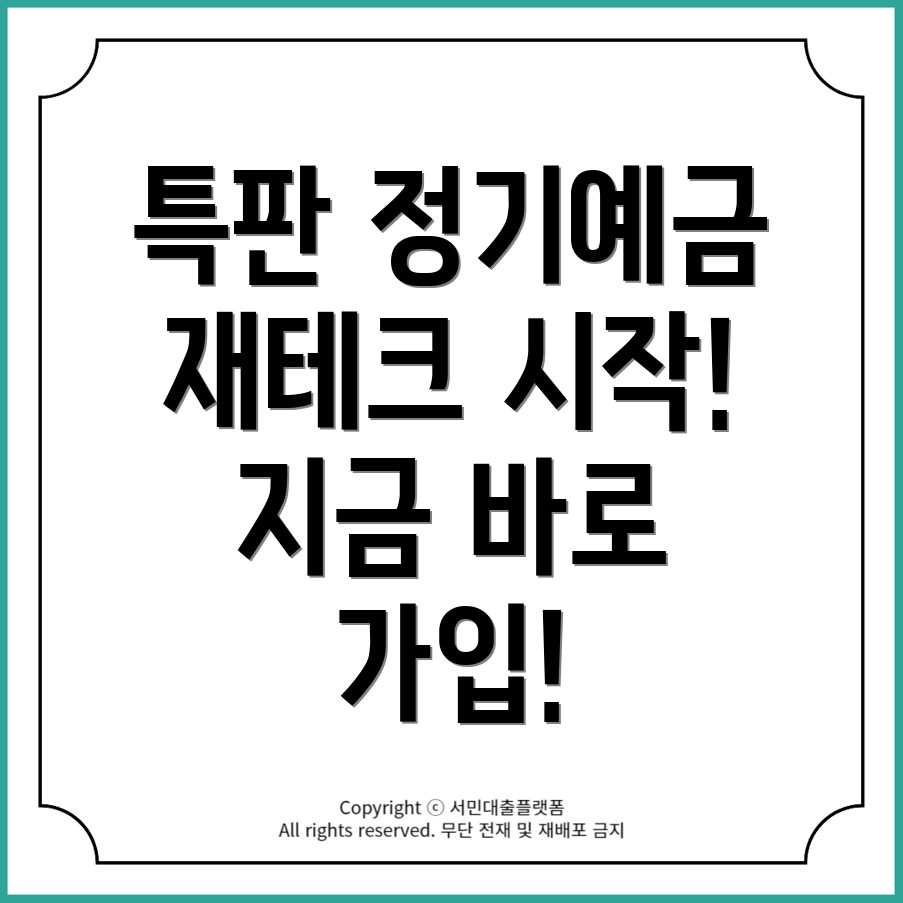 특판 정기예금 재테크 시작! 지금 바로 가입!

Copyright ⓒ 서민대출플랫폼
All rights reserved. 무단 전재 및 재배포 금지